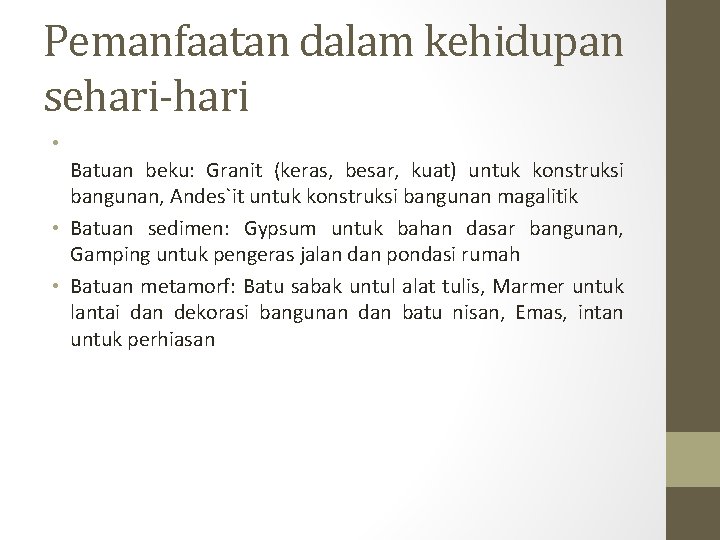 Pemanfaatan dalam kehidupan sehari-hari

•

Batuan beku: Granit (keras, besar, kuat) untuk konstruksi bangunan, Andes`it untuk konstruksi bangunan magalitik

• Batuan sedimen: Gypsum untuk bahan dasar bangunan, Gamping untuk pengeras jalan dan pondasi rumah

• Batuan metamorf: Batu sabak untul alat tulis, Marmer untuk lantai dan dekorasi bangunan dan batu nisan, Emas, intan untuk perhiasan